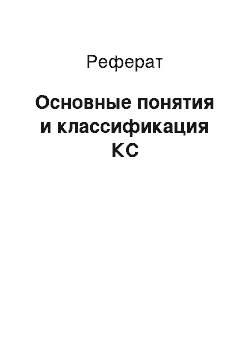 Реферат

Основные понятия и классификация КС